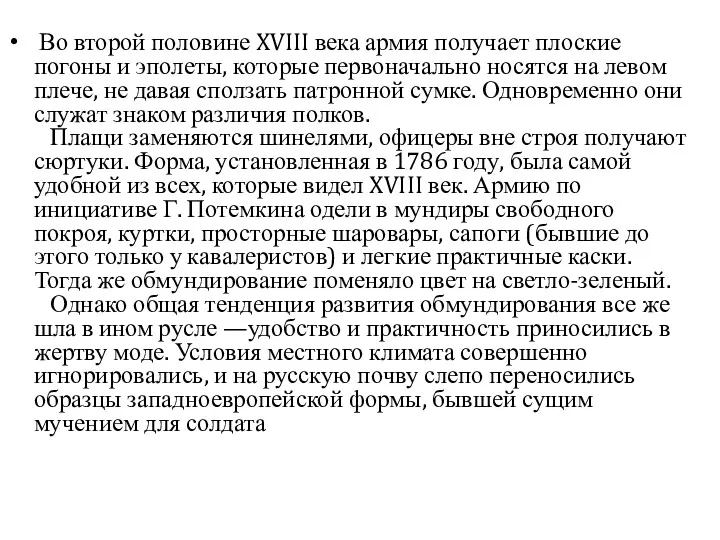 • Во второй половине XVIII века армия получает плоские погоны и эполеты, которые первоначально носятся на левом плече, не давая сползать патронной сумке. Одновременно они служат знаком различия полков.

Плащи заменяются шинелями, офицеры вне строя получают сюртуки. Форма, установленная в 1786 году, была самой удобной из всех, которые видел XVIII век. Армию по инициативе Г. Потемкина одели в мундиры свободного покроя, куртки, просторные шаровары, сапоги (бывшие до этого только у кавалеристов) и легкие практичные каски. Тогда же обмундирование поменяло цвет на светло-зеленый.

Однако общая тенденция развития обмундирования все же шла в ином русле —удобство и практичность приносились в жертву моде. Условия местного климата совершенно игнорировались, и на русскую почву слепо переносились образцы западноевропейской формы, бывшей сущим мучением для солдата